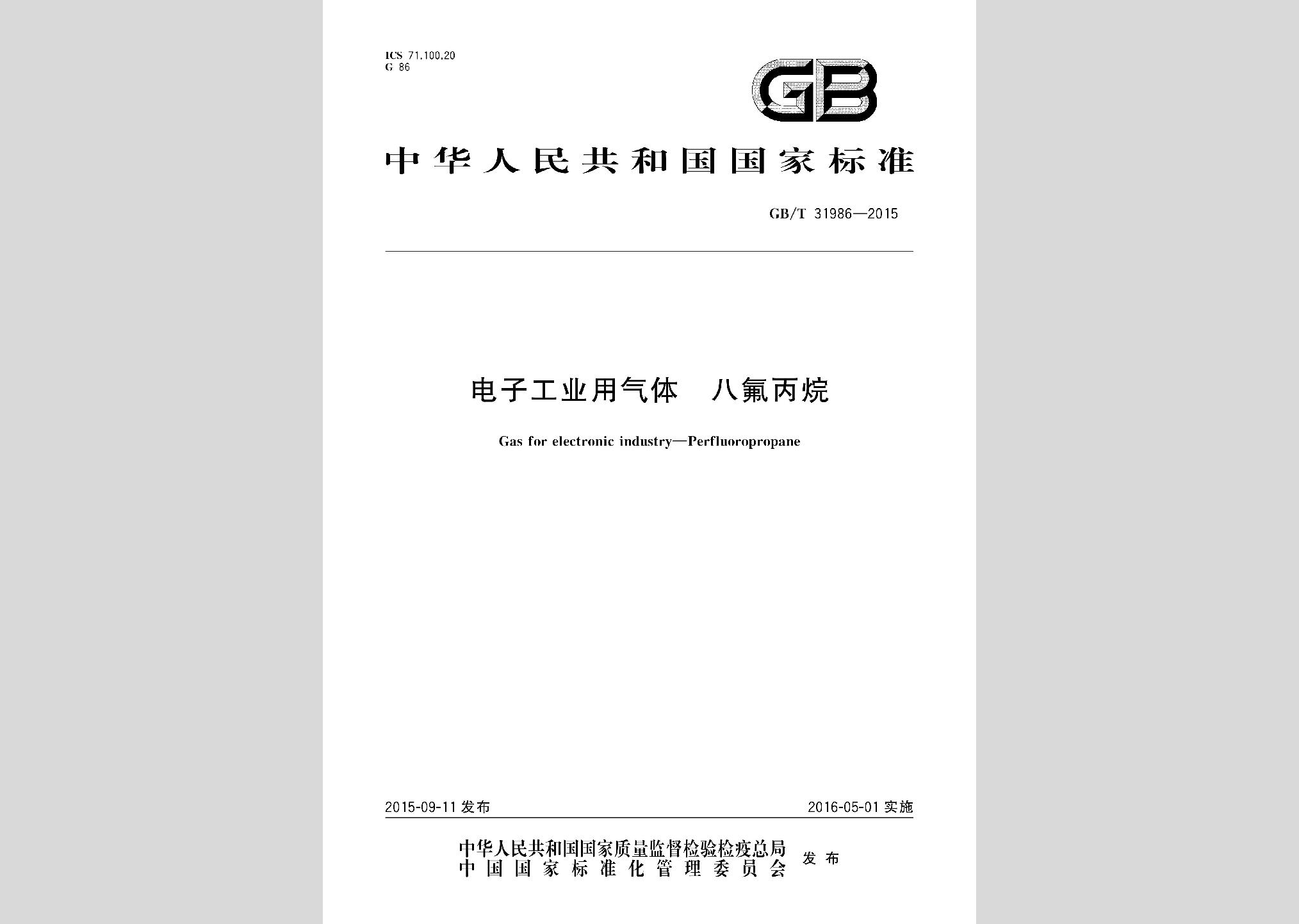 ICS 71.100.20
G 86

GB

中华人民共和国国家标准

GB/T 31986—2015

电子工业用气体 八氟丙烷

Gas for electronic industry—Perfluoropropane

2015-09-11 发布

2016-05-01 实施

中华人民共和国国家质量监督检验检疫总局
中国国家标准化管理委员会
发布